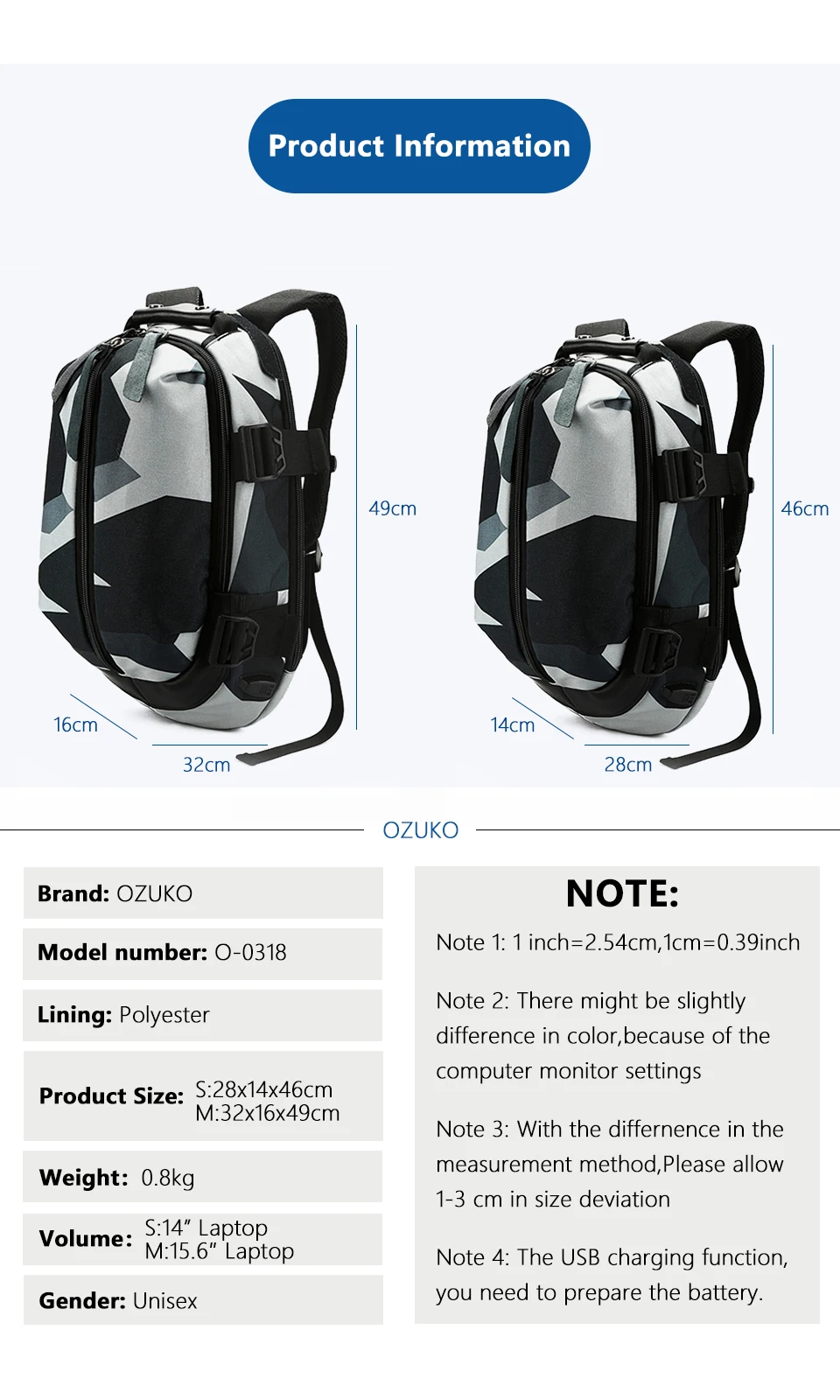 Product Information

49cm

16cm

32cm

46cm

14cm

28cm

OZUKO

Brand: OZUKO

Model number: O-0318

Lining: Polyester

Product Size: S:28x14x46cm M:32x16x49cm

Weight: 0.8kg

Volume: S:14" Laptop M:15.6" Laptop

Gender: Unisex

NOTE:

Note 1: 1 inch=2.54cm,1cm=0.39inch

Note 2: There might be slightly difference in color,because of the computer monitor settings

Note 3: With the differnence in the measurement method,Please allow 1-3 cm in size deviation

Note 4: The USB charging function, you need to prepare the battery.